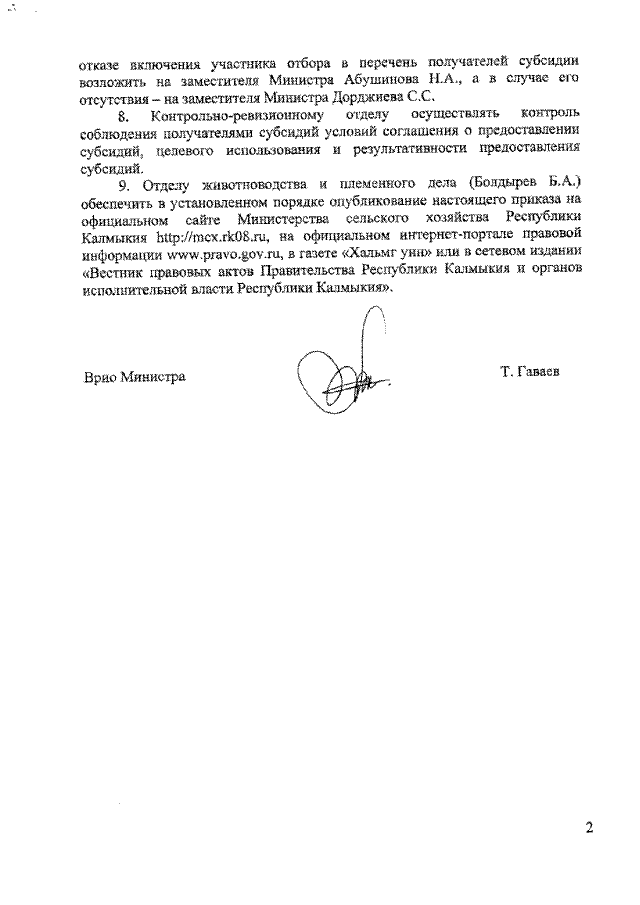 отказе включения участника отбора в перечень получателей субсидии возложить на заместителя Министра Абушинова Н.А., а в случае его отсутствия – на заместителя Министра Дорджиева С.С.

8. Контрольно-ревизионному отделу осуществлять контроль соблюдения получателями субсидий условий соглашения о предоставлении субсидий, целевого использования и результативности предоставления субсидий.

9. Отделу животноводства и племенного дела (Болдырев Б.А.) обеспечить в установленном порядке опубликование настоящего приказа на официальном сайте Министерства сельского хозяйства Республики Калмыкия http://mcx.rk08.ru, на официальном интернет-портале правовой информации www.pravo.gov.ru, в газете «Хальмг унн» или в сетевом издании «Вестник правовых актов Правительства Республики Калмыкия и органов исполнительной власти Республики Калмыкия».

Врио Министра

Т. Гаваев

2